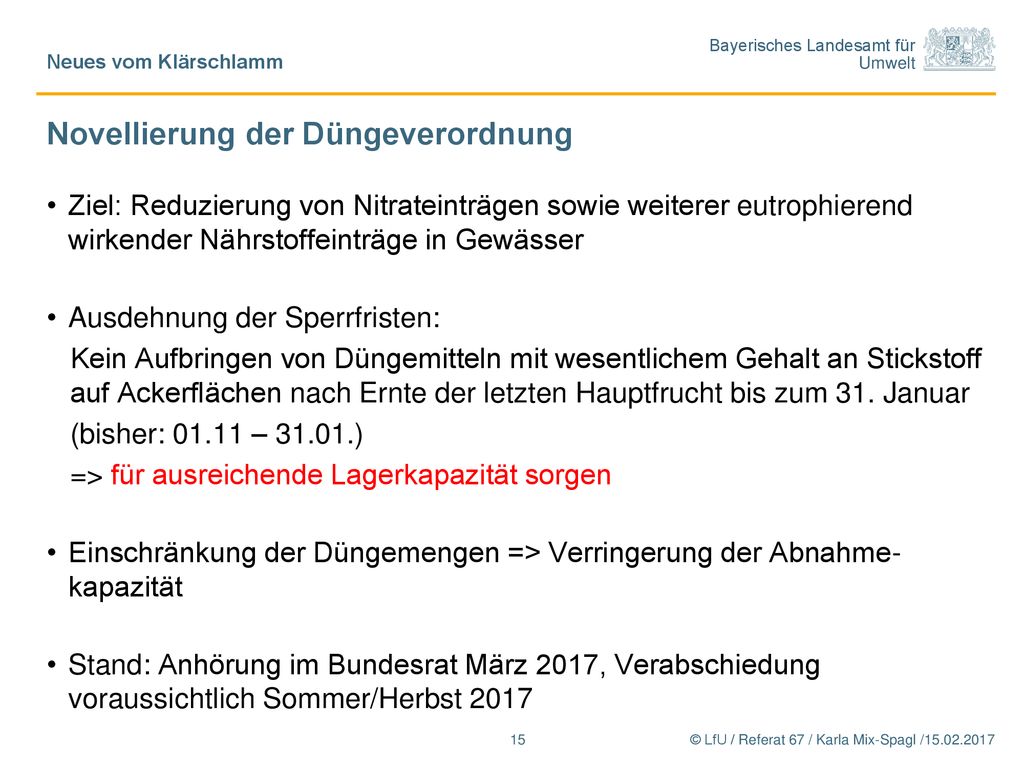 Neues vom Klärschlamm

Bayerisches Landesamt für Umwelt

Novellierung der Düngeverordnung

• Ziel: Reduzierung von Nitrateinträgen sowie weiterer eutrophierend wirkender Nährstoffeinträge in Gewässer

• Ausdehnung der Sperrfristen:

Kein Aufbringen von Düngemitteln mit wesentlichem Gehalt an Stickstoff auf Ackerflächen nach Ernte der letzten Hauptfrucht bis zum 31. Januar

(bisher: 01.11 – 31.01.)

=> für ausreichende Lagerkapazität sorgen

• Einschränkung der Düngemengen => Verringerung der Abnahmekapazität

• Stand: Anhörung im Bundesrat März 2017, Verabschiedung voraussichtlich Sommer/Herbst 2017

15

© LfU / Referat 67 / Karla Mix-Spagl /15.02.2017